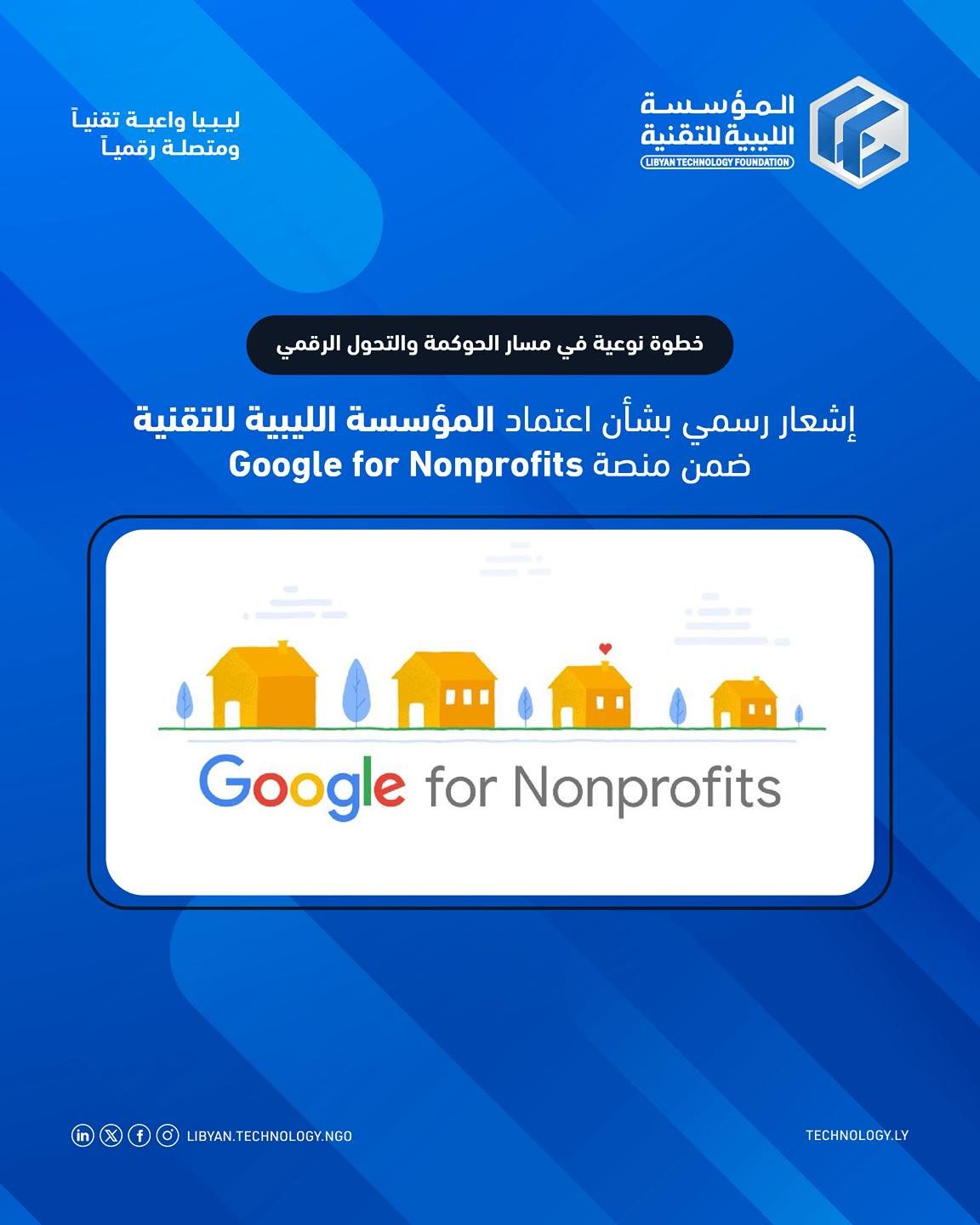 المؤسسة الليبية للتقنية
LIBYAN TECHNOLOGY FOUNDATION

ليبيا واعية تقنياً ومتصلة رقمياً

خطوة نوعية في مسار الحوكمة والتحول الرقمي

إشعار رسمي بشأن اعتماد المؤسسة الليبية للتقنية ضمن منصة Google for Nonprofits

Google for Nonprofits

LIBYAN.TECHNOLOGY.NGO

TECHNOLOGY.LY